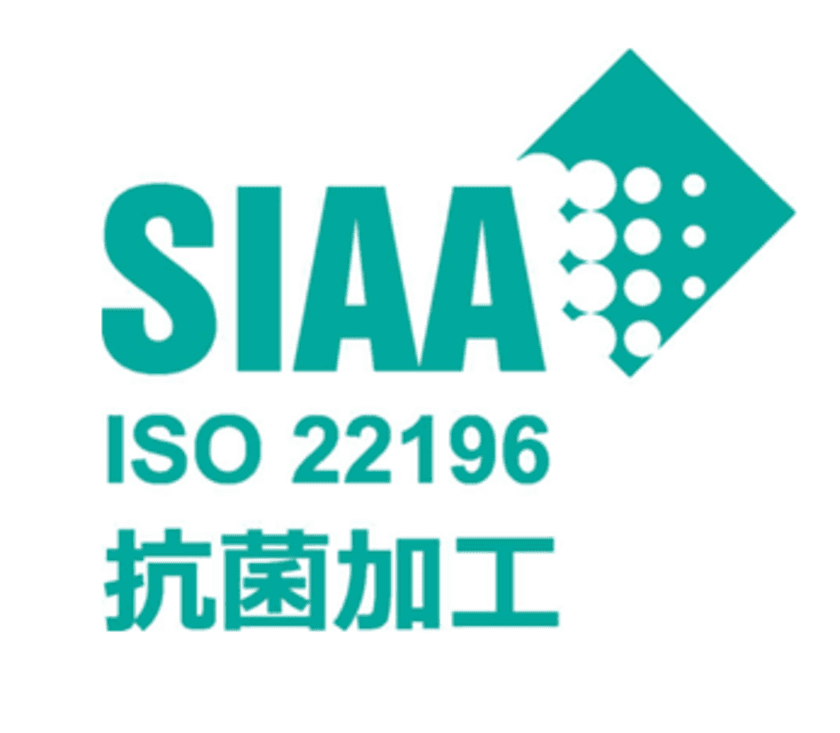 SIAA
ISO 22196
抗菌加工